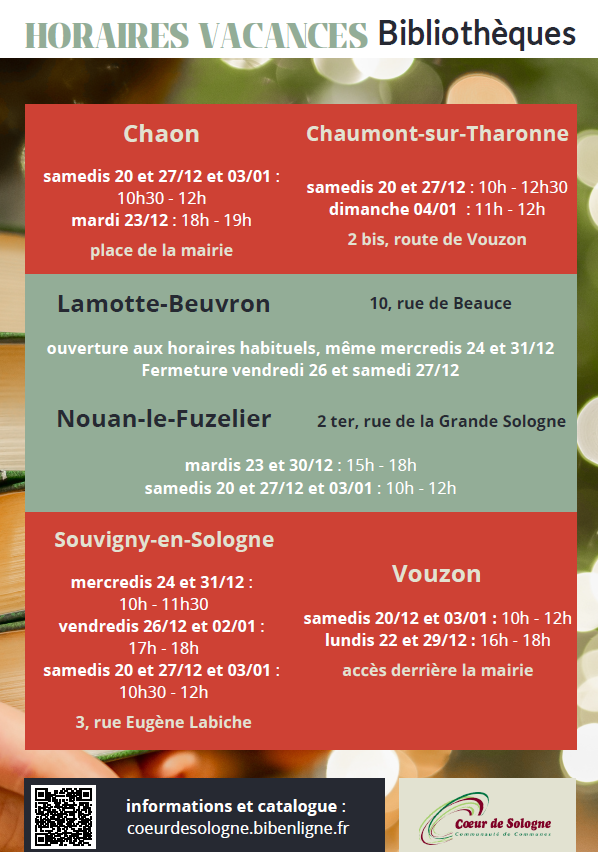 HORAIRES VACANCES Bibliothèques

Chaon

samedis 20 et 27/12 et 03/01 :
10h30 - 12h
mardi 23/12 : 18h - 19h

place de la mairie

Chaumont-sur-Tharonne

samedis 20 et 27/12 : 10h - 12h30
dimanche 04/01 : 11h - 12h

2 bis, route de Vouzon

Lamotte-Beuvron

10, rue de Beauce

ouverture aux horaires habituels, même mercredis 24 et 31/12
Fermeture vendredi 26 et samedi 27/12

Nouan-le-Fuzelier

2 ter, rue de la Grande Sologne

mardis 23 et 30/12 : 15h - 18h
samedis 20 et 27/12 et 03/01 : 10h - 12h

Souvigny-en-Sologne

mercredis 24 et 31/12 :
10h - 11h30
vendredis 26/12 et 02/01 :
17h - 18h
samedis 20 et 27/12 et 03/01 :
10h30 - 12h

3, rue Eugène Labiche

Vouzon

samedis 20/12 et 03/01 : 10h - 12h
lundis 22 et 29/12 : 16h - 18h

accès derrière la mairie

informations et catalogue :
coeurdesologne.bibenligne.fr

Cœur de Sologne
Communauté de Communes